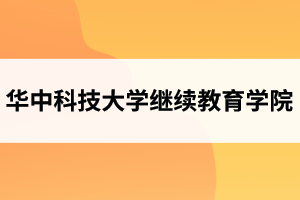 华中科技大学继续教育学院